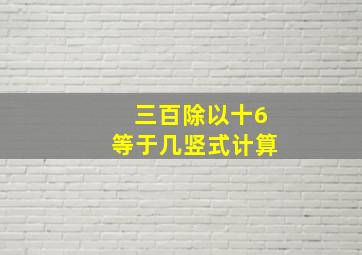 三百除以十6
等于几竖式计算